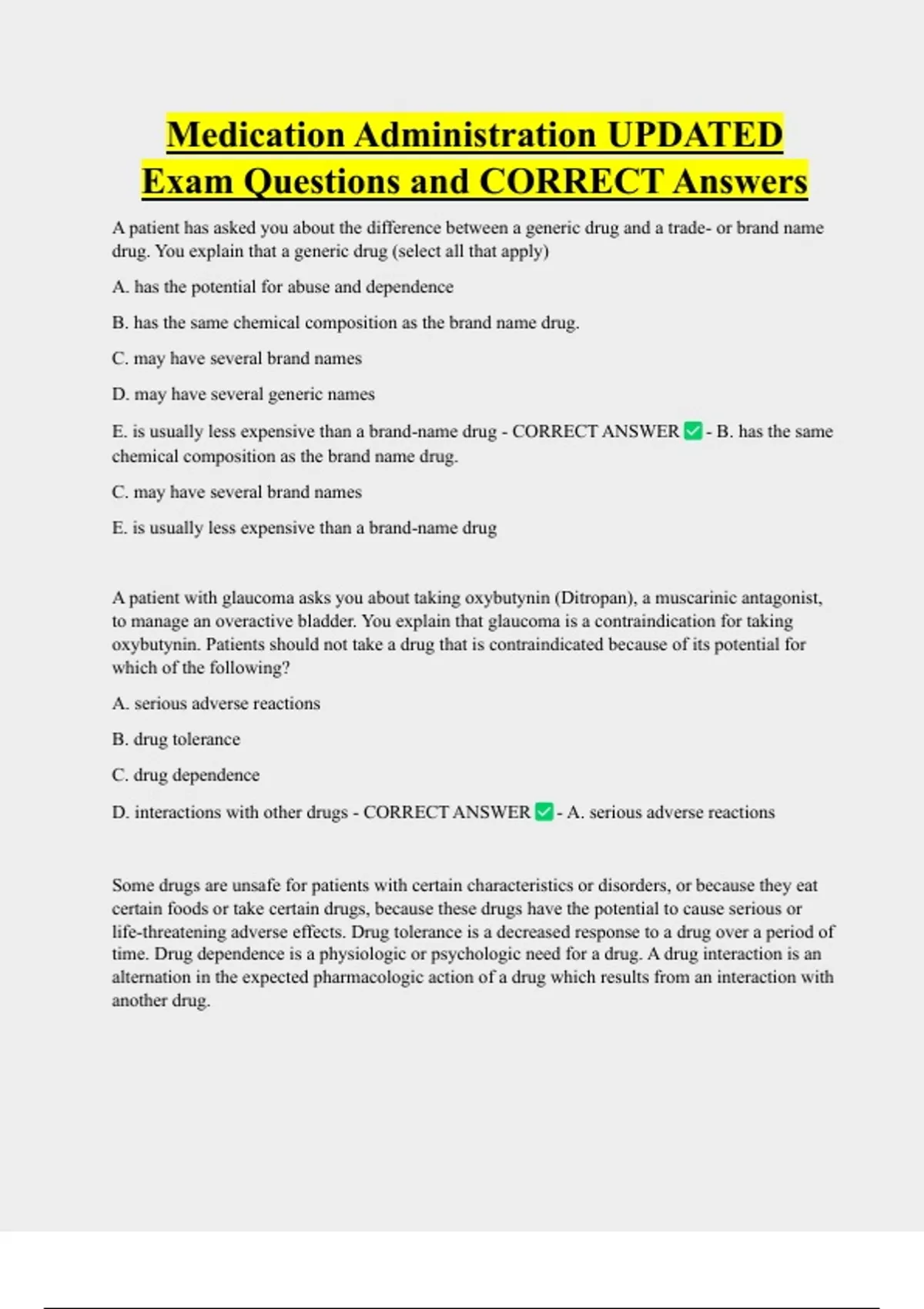 Medication Administration UPDATED Exam Questions and CORRECT Answers

A patient has asked you about the difference between a generic drug and a trade- or brand name drug. You explain that a generic drug (select all that apply)

A. has the potential for abuse and dependence

B. has the same chemical composition as the brand name drug.

C. may have several brand names

D. may have several generic names

E. is usually less expensive than a brand-name drug - CORRECT ANSWER ✅ - B. has the same chemical composition as the brand name drug.

C. may have several brand names

E. is usually less expensive than a brand-name drug

A patient with glaucoma asks you about taking oxybutynin (Ditropan), a muscarinic antagonist, to manage an overactive bladder. You explain that glaucoma is a contraindication for taking oxybutynin. Patients should not take a drug that is contraindicated because of its potential for which of the following?

A. serious adverse reactions

B. drug tolerance

C. drug dependence

D. interactions with other drugs - CORRECT ANSWER ✅ - A. serious adverse reactions

Some drugs are unsafe for patients with certain characteristics or disorders, or because they eat certain foods or take certain drugs, because these drugs have the potential to cause serious or life-threatening adverse effects. Drug tolerance is a decreased response to a drug over a period of time. Drug dependence is a physiologic or psychologic need for a drug. A drug interaction is an alternation in the expected pharmacologic action of a drug which results from an interaction with another drug.